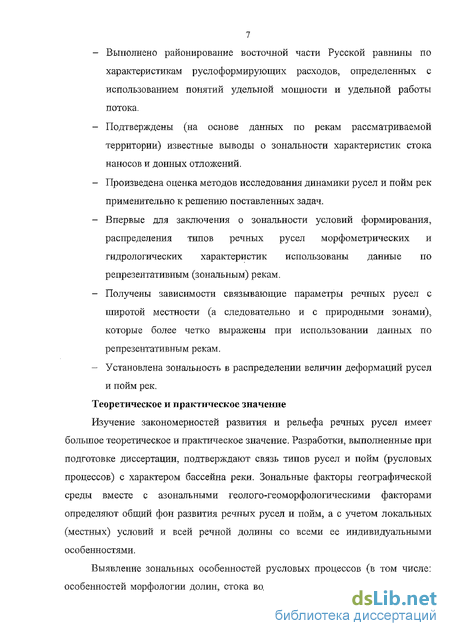 7

– Выполнено районирование восточной части Русской равнины по характеристикам руслоформирующих расходов, определенных с использованием понятий удельной мощности и удельной работы потока.

– Подтверждены (на основе данных по рекам рассматриваемой территории) известные выводы о зональности характеристик стока наносов и донных отложений.

– Произведена оценка методов исследования динамики русел и пойм рек применительно к решению поставленных задач.

– Впервые для заключения о зональности условий формирования, распределения типов речных русел морфометрических и гидрологических характеристик использованы данные по репрезентативным (зональным) рекам.

– Получены зависимости связывающие параметры речных русел с широтой местности (а следовательно и с природными зонами), которые более четко выражены при использовании данных по репрезентативным рекам.

– Установлена зональность в распределении величин деформаций русел и пойм рек.

Теоретическое и практическое значение

Изучение закономерностей развития и рельефа речных русел имеет большое теоретическое и практическое значение. Разработки, выполненные при подготовке диссертации, подтверждают связь типов русел и пойм (русловых процессов) с характером бассейна реки. Зональные факторы географической среды вместе с азональными геолого-геоморфологическими факторами определяют общий фон развития речных русел и пойм, а с учетом локальных (местных) условий и всей речной долины со всеми ее индивидуальными особенностями.

Выявление зональных особенностей русловых процессов (в том числе: особенностей морфологии долин, стока во

dsLib.net
библиотека диссертаций